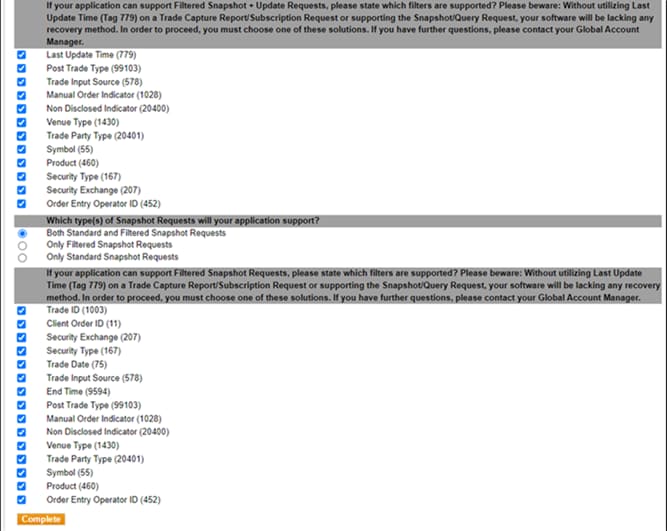 If your application can support Filtered Snapshot + Update Requests, please state which filters are supported? Please beware: Without utilizing Last Update Time (Tag 779) on a Trade Capture Report/Subscription Request or supporting the Snapshot/Query Request, your software will be lacking any recovery method. In order to proceed, you must choose one of these solutions. If you have further questions, please contact your Global Account Manager.

Last Update Time (779)
Post Trade Type (99103)
Trade Input Source (578)
Manual Order Indicator (1028)
Non Disclosed Indicator (20400)
Venue Type (1430)
Trade Party Type (20401)
Symbol (55)
Product (460)
Security Type (167)
Security Exchange (207)
Order Entry Operator ID (452)

Which type(s) of Snapshot Requests will your application support?

Both Standard and Filtered Snapshot Requests
Only Filtered Snapshot Requests
Only Standard Snapshot Requests

If your application can support Filtered Snapshot Requests, please state which filters are supported? Please beware: Without utilizing Last Update Time (Tag 779) on a Trade Capture Report/Subscription Request or supporting the Snapshot/Query Request, your software will be lacking any recovery method. In order to proceed, you must choose one of these solutions. If you have further questions, please contact your Global Account Manager.

Trade ID (1003)
Client Order ID (11)
Security Exchange (207)
Security Type (167)
Trade Date (75)
Trade Input Source (578)
End Time (9594)
Post Trade Type (99103)
Manual Order Indicator (1028)
Non Disclosed Indicator (20400)
Venue Type (1430)
Trade Party Type (20401)
Symbol (55)
Product (460)
Order Entry Operator ID (452)

Complete